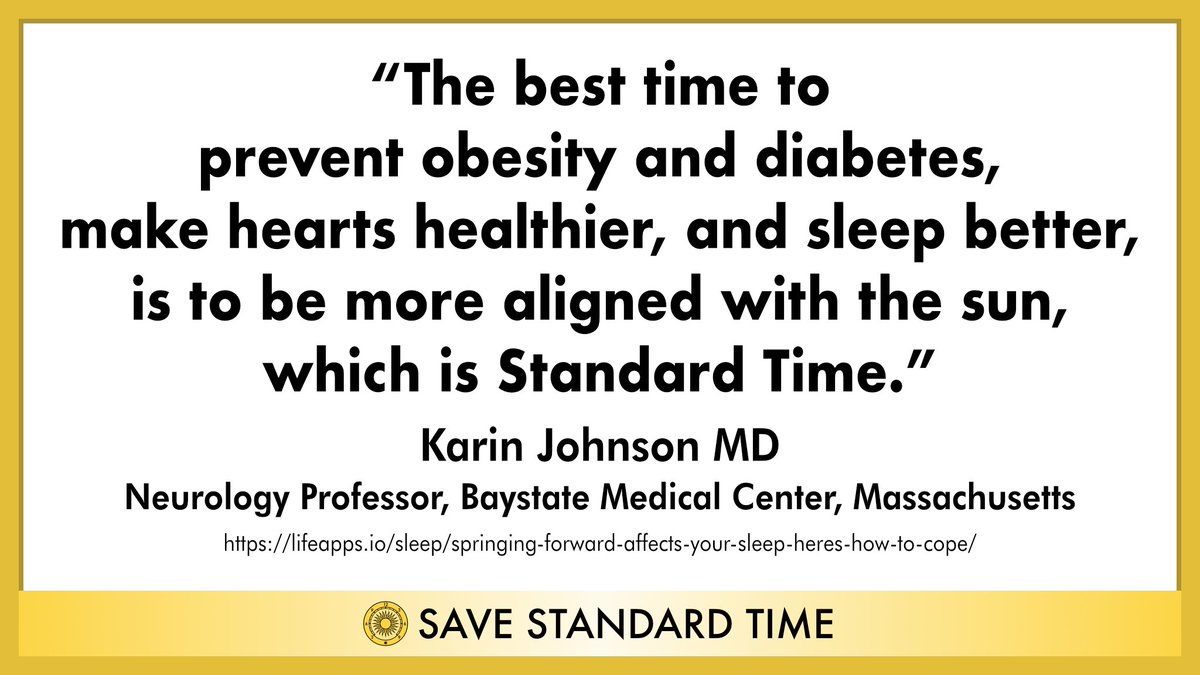 “The best time to prevent obesity and diabetes, make hearts healthier, and sleep better, is to be more aligned with the sun, which is Standard Time.”

Karin Johnson MD
Neurology Professor, Baystate Medical Center, Massachusetts

https://lifeapps.io/sleep/springing-forward-affects-your-sleep-heres-how-to-cope/

SAVE STANDARD TIME